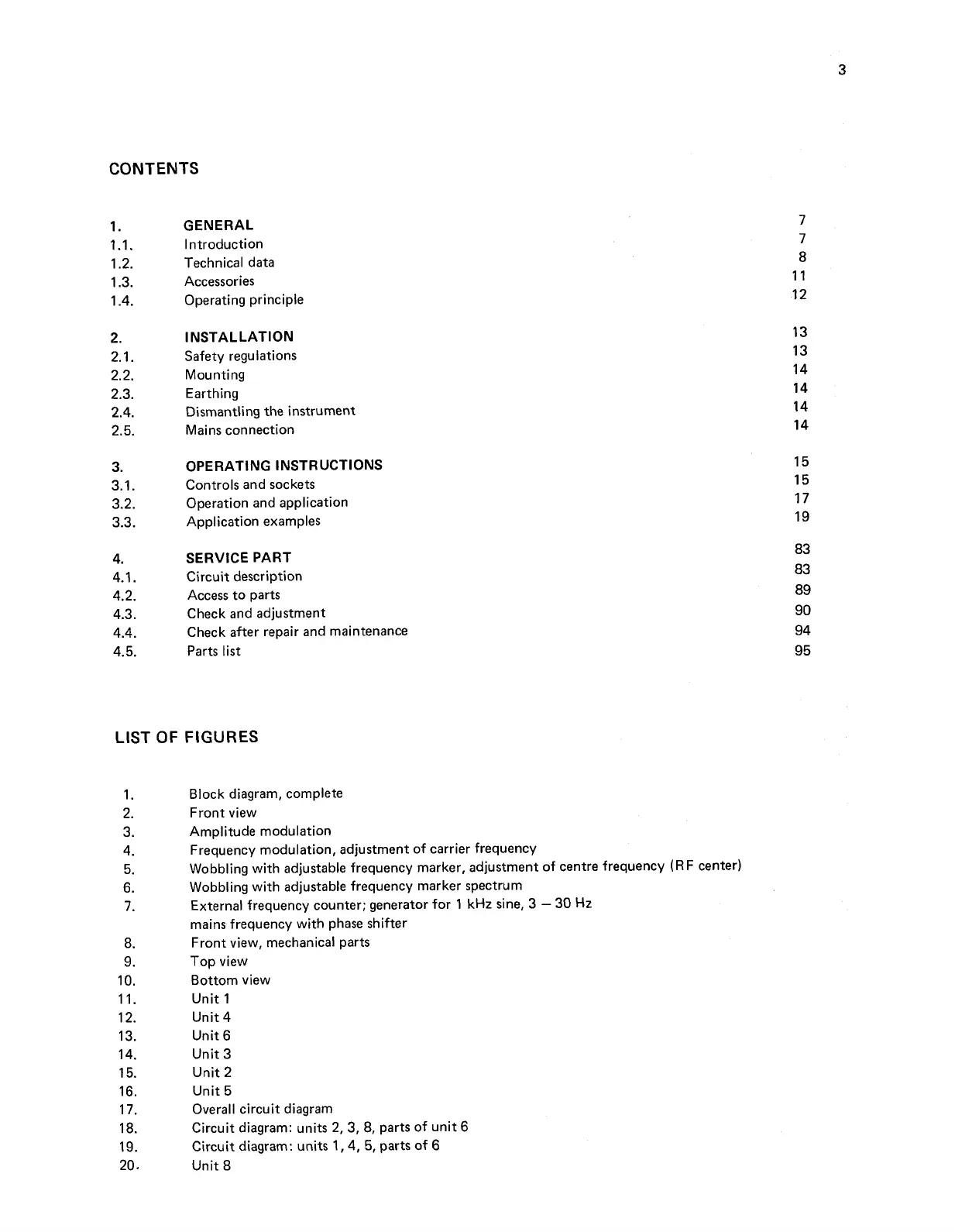 3

CONTENTS

| | | |
|---|---|---|
| 1. | GENERAL | 7 |
| 1.1. | Introduction | 7 |
| 1.2. | Technical data | 8 |
| 1.3. | Accessories | 11 |
| 1.4. | Operating principle | 12 |
| 2. | INSTALLATION | 13 |
| 2.1. | Safety regulations | 13 |
| 2.2. | Mounting | 14 |
| 2.3. | Earthing | 14 |
| 2.4. | Dismantling the instrument | 14 |
| 2.5. | Mains connection | 14 |
| 3. | OPERATING INSTRUCTIONS | 15 |
| 3.1. | Controls and sockets | 15 |
| 3.2. | Operation and application | 17 |
| 3.3. | Application examples | 19 |
| 4. | SERVICE PART | 83 |
| 4.1. | Circuit description | 83 |
| 4.2. | Access to parts | 89 |
| 4.3. | Check and adjustment | 90 |
| 4.4. | Check after repair and maintenance | 94 |
| 4.5. | Parts list | 95 |

LIST OF FIGURES

1. Block diagram, complete
2. Front view
3. Amplitude modulation
4. Frequency modulation, adjustment of carrier frequency
5. Wobbling with adjustable frequency marker, adjustment of centre frequency (RF center)
6. Wobbling with adjustable frequency marker spectrum
7. External frequency counter; generator for 1 kHz sine, 3 – 30 Hz mains frequency with phase shifter
8. Front view, mechanical parts
9. Top view
10. Bottom view
11. Unit 1
12. Unit 4
13. Unit 6
14. Unit 3
15. Unit 2
16. Unit 5
17. Overall circuit diagram
18. Circuit diagram: units 2, 3, 8, parts of unit 6
19. Circuit diagram: units 1, 4, 5, parts of 6
20. Unit 8